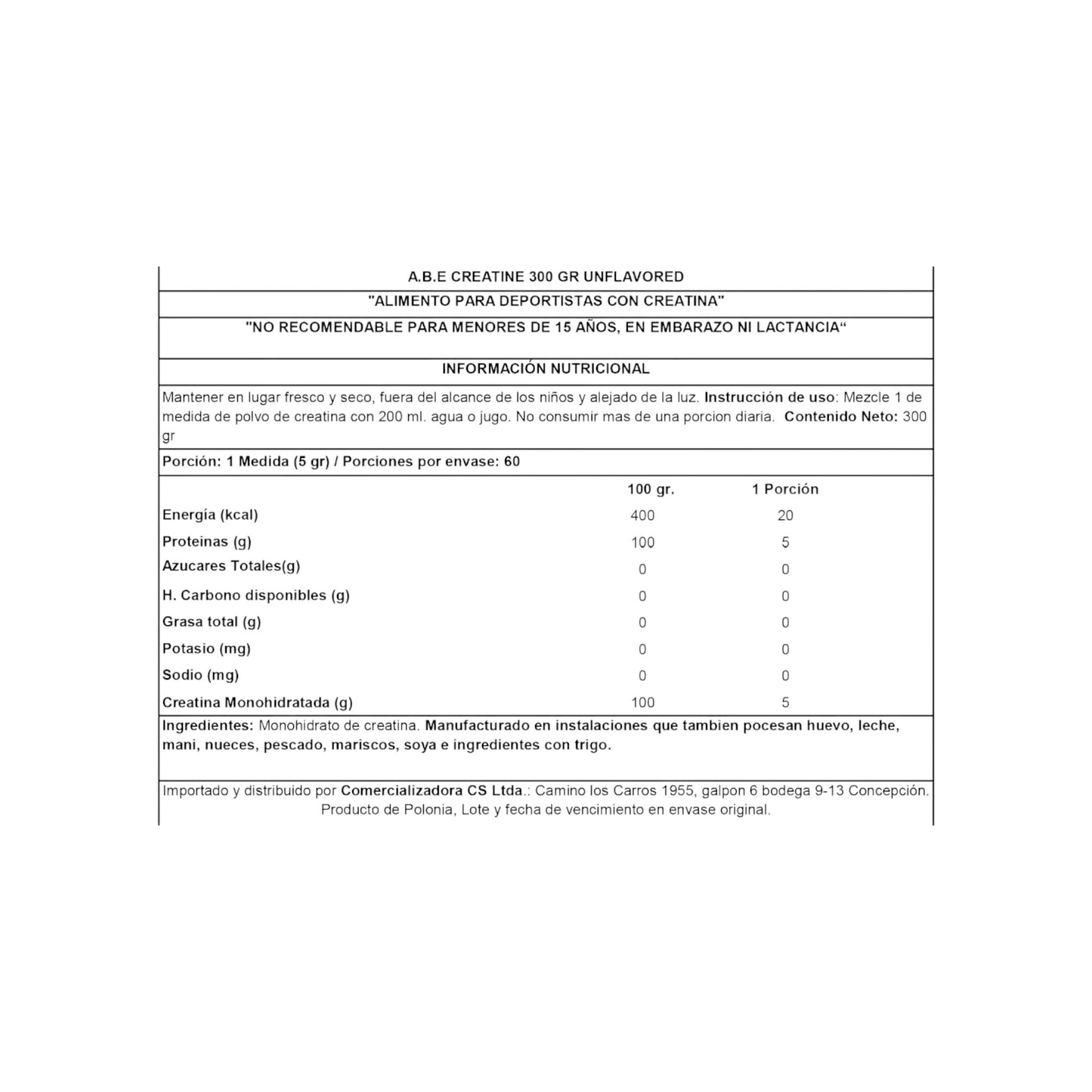 A.B.E CREATINE 300 GR UNFLAVORED

"ALIMENTO PARA DEPORTISTAS CON CREATINA"

"NO RECOMENDABLE PARA MENORES DE 15 AÑOS, EN EMBARAZO NI LACTANCIA“

INFORMACIÓN NUTRICIONAL

Mantener en lugar fresco y seco, fuera del alcance de los niños y alejado de la luz. Instrucción de uso: Mezcle 1 de medida de polvo de creatina con 200 ml. agua o jugo. No consumir mas de una porcion diaria. Contenido Neto: 300 gr

Porción: 1 Medida (5 gr) / Porciones por envase: 60

| | 100 gr. | 1 Porción |
|---|---|---|
| Energía (kcal) | 400 | 20 |
| Proteinas (g) | 100 | 5 |
| Azucares Totales(g) | 0 | 0 |
| H. Carbono disponibles (g) | 0 | 0 |
| Grasa total (g) | 0 | 0 |
| Potasio (mg) | 0 | 0 |
| Sodio (mg) | 0 | 0 |
| Creatina Monohidratada (g) | 100 | 5 |

Ingredientes: Monohidrato de creatina. Manufacturado en instalaciones que tambien pocesan huevo, leche, mani, nueces, pescado, mariscos, soya e ingredientes con trigo.

Importado y distribuido por Comercializadora CS Ltda.: Camino los Carros 1955, galpon 6 bodega 9-13 Concepción. Producto de Polonia, Lote y fecha de vencimiento en envase original.